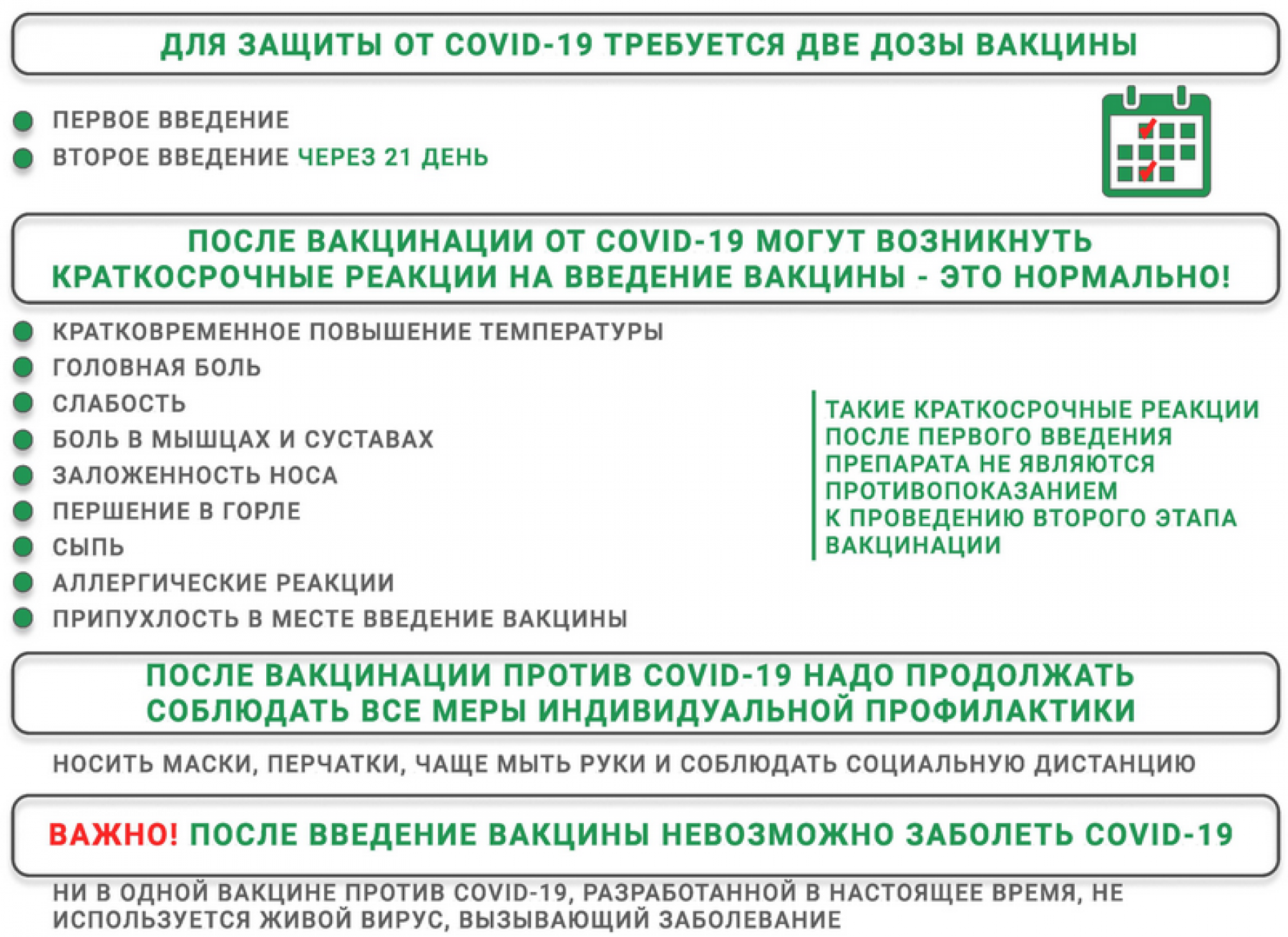 ДЛЯ ЗАЩИТЫ ОТ COVID-19 ТРЕБУЕТСЯ ДВЕ ДОЗЫ ВАКЦИНЫ

ПЕРВОЕ ВВЕДЕНИЕ
ВТОРОЕ ВВЕДЕНИЕ ЧЕРЕЗ 21 ДЕНЬ

ПОСЛЕ ВАКЦИНАЦИИ ОТ COVID-19 МОГУТ ВОЗНИКНУТЬ КРАТКОСРОЧНЫЕ РЕАКЦИИ НА ВВЕДЕНИЕ ВАКЦИНЫ - ЭТО НОРМАЛЬНО!

КРАТКОВРЕМЕННОЕ ПОВЫШЕНИЕ ТЕМПЕРАТУРЫ
ГОЛОВНАЯ БОЛЬ
СЛАБОСТЬ
БОЛЬ В МЫШЦАХ И СУСТАВАХ
ЗАЛОЖЕННОСТЬ НОСА
ПЕРШЕНИЕ В ГОРЛЕ
СЫПЬ
АЛЛЕРГИЧЕСКИЕ РЕАКЦИИ
ПРИПУХЛОСТЬ В МЕСТЕ ВВЕДЕНИЕ ВАКЦИНЫ

ТАКИЕ КРАТКОСРОЧНЫЕ РЕАКЦИИ ПОСЛЕ ПЕРВОГО ВВЕДЕНИЯ ПРЕПАРАТА НЕ ЯВЛЯЮТСЯ ПРОТИВОПОКАЗАНИЕМ К ПРОВЕДЕНИЮ ВТОРОГО ЭТАПА ВАКЦИНАЦИИ

ПОСЛЕ ВАКЦИНАЦИИ ПРОТИВ COVID-19 НАДО ПРОДОЛЖАТЬ СОБЛЮДАТЬ ВСЕ МЕРЫ ИНДИВИДУАЛЬНОЙ ПРОФИЛАКТИКИ

НОСИТЬ МАСКИ, ПЕРЧАТКИ, ЧАЩЕ МЫТЬ РУКИ И СОБЛЮДАТЬ СОЦИАЛЬНУЮ ДИСТАНЦИЮ

ВАЖНО! ПОСЛЕ ВВЕДЕНИЕ ВАКЦИНЫ НЕВОЗМОЖНО ЗАБОЛЕТЬ COVID-19

НИ В ОДНОЙ ВАКЦИНЕ ПРОТИВ COVID-19, РАЗРАБОТАННОЙ В НАСТОЯЩЕЕ ВРЕМЯ, НЕ ИСПОЛЬЗУЕТСЯ ЖИВОЙ ВИРУС, ВЫЗЫВАЮЩИЙ ЗАБОЛЕВАНИЕ